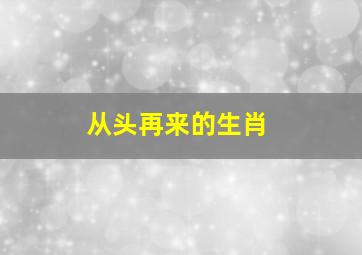 从头再来的生肖